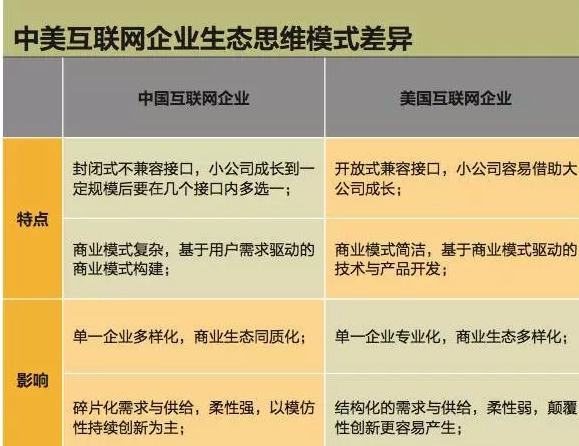 中美互联网企业生态思维模式差异

|  | 中国互联网企业 | 美国互联网企业 |
|---|---|---|
| 特点 | 封闭式不兼容接口，小公司成长到一定规模后要在几个接口内多选一； | 开放式兼容接口，小公司容易借助大公司成长； |
|  | 商业模式复杂，基于用户需求驱动的商业模式构建； | 商业模式简洁，基于商业模式驱动的技术与产品开发； |
| 影响 | 单一企业多样化，商业生态同质化； | 单一企业专业化，商业生态多样化； |
|  | 碎片化需求与供给，柔性强，以模仿性持续创新为主； | 结构化的需求与供给，柔性弱，颠覆性创新更容易产生； |